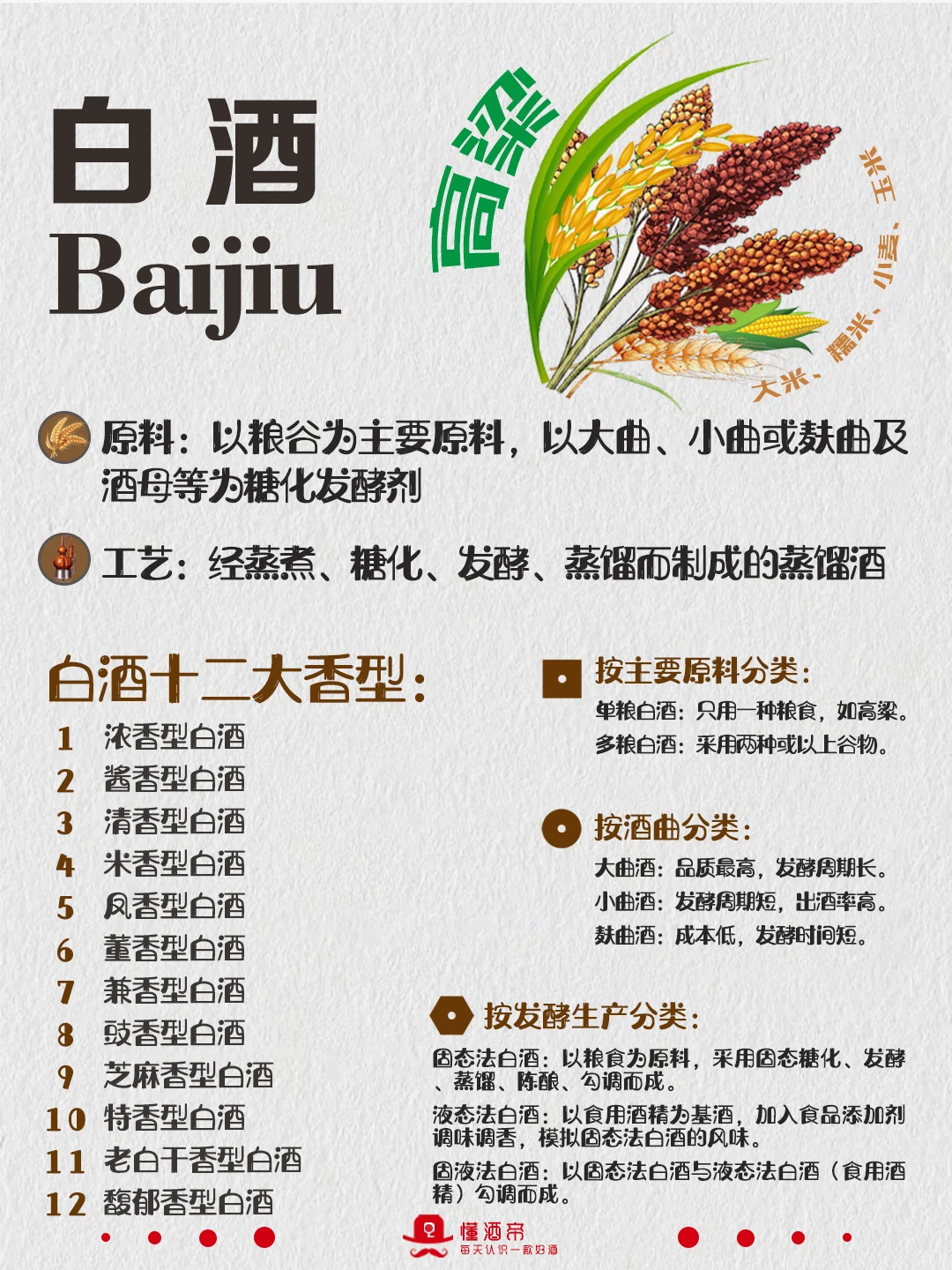 白酒
Baijiu

高粱

大米、糯米、小麦、玉米

原料：以粮谷为主要原料，以大曲、小曲或麸曲及酒母等为糖化发酵剂

工艺：经蒸煮、糖化、发酵、蒸馏而制成的蒸馏酒

白酒十二大香型：
1 浓香型白酒
2 酱香型白酒
3 清香型白酒
4 米香型白酒
5 凤香型白酒
6 董香型白酒
7 兼香型白酒
8 豉香型白酒
9 芝麻香型白酒
10 特香型白酒
11 老白干香型白酒
12 馥郁香型白酒

按主要原料分类：
单粮白酒：只用一种粮食，如高粱。
多粮白酒：采用两种或以上谷物。

按酒曲分类：
大曲酒：品质最高，发酵周期长。
小曲酒：发酵周期短，出酒率高。
麸曲酒：成本低，发酵时间短。

按发酵生产分类：
固态法白酒：以粮食为原料，采用固态糖化、发酵、蒸馏、陈酿、勾调而成。
液态法白酒：以食用酒精为基酒，加入食品添加剂调味调香，模拟固态法白酒的风味。
固液法白酒：以固态法白酒与液态法白酒（食用酒精）勾调而成。

懂酒帝
每天认识一款好酒